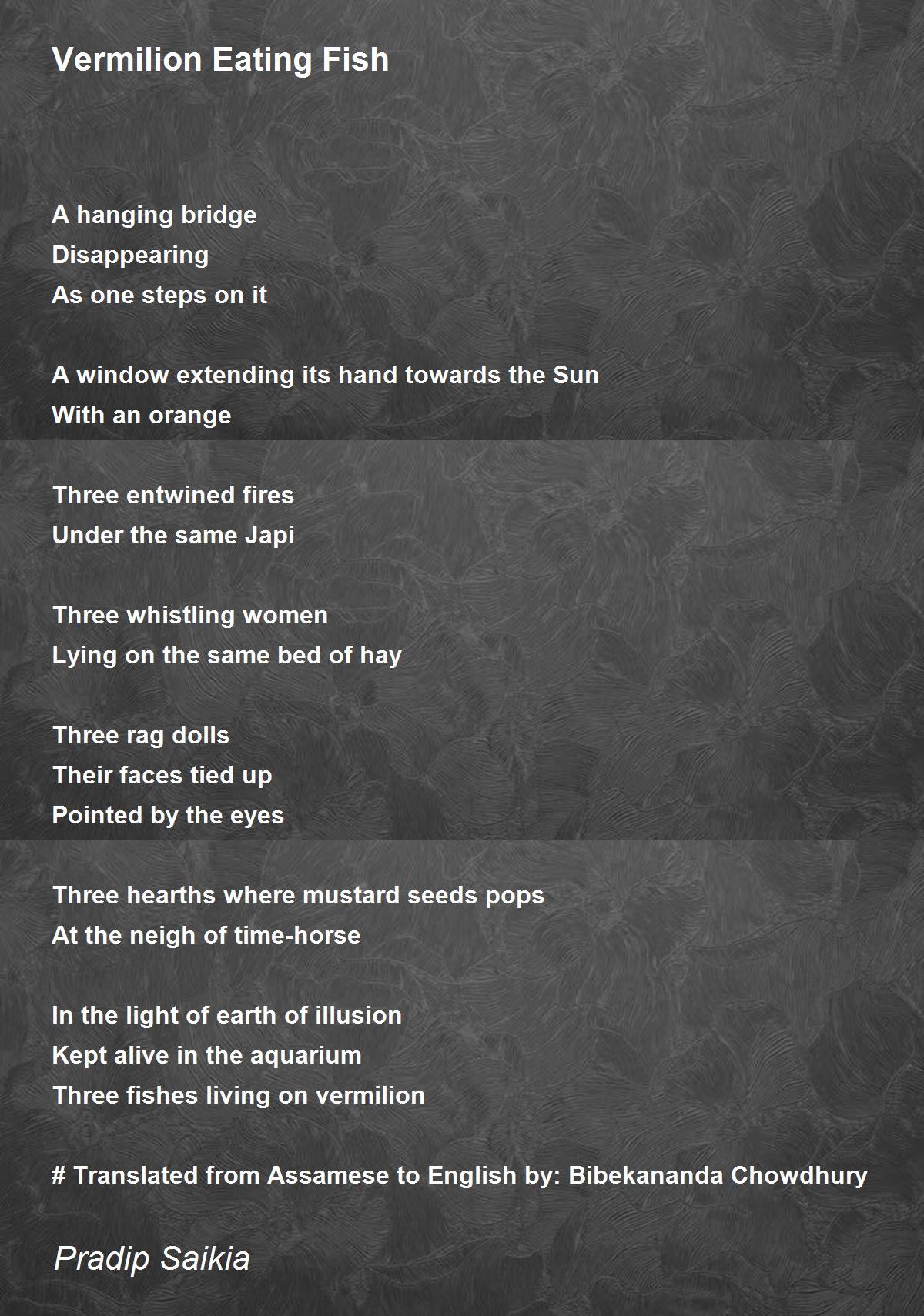 Vermilion Eating Fish

A hanging bridge
Disappearing
As one steps on it

A window extending its hand towards the Sun
With an orange

Three entwined fires
Under the same Japi

Three whistling women
Lying on the same bed of hay

Three rag dolls
Their faces tied up
Pointed by the eyes

Three hearths where mustard seeds pops
At the neigh of time-horse

In the light of earth of illusion
Kept alive in the aquarium
Three fishes living on vermilion

# Translated from Assamese to English by: Bibekananda Chowdhury

Pradip Saikia